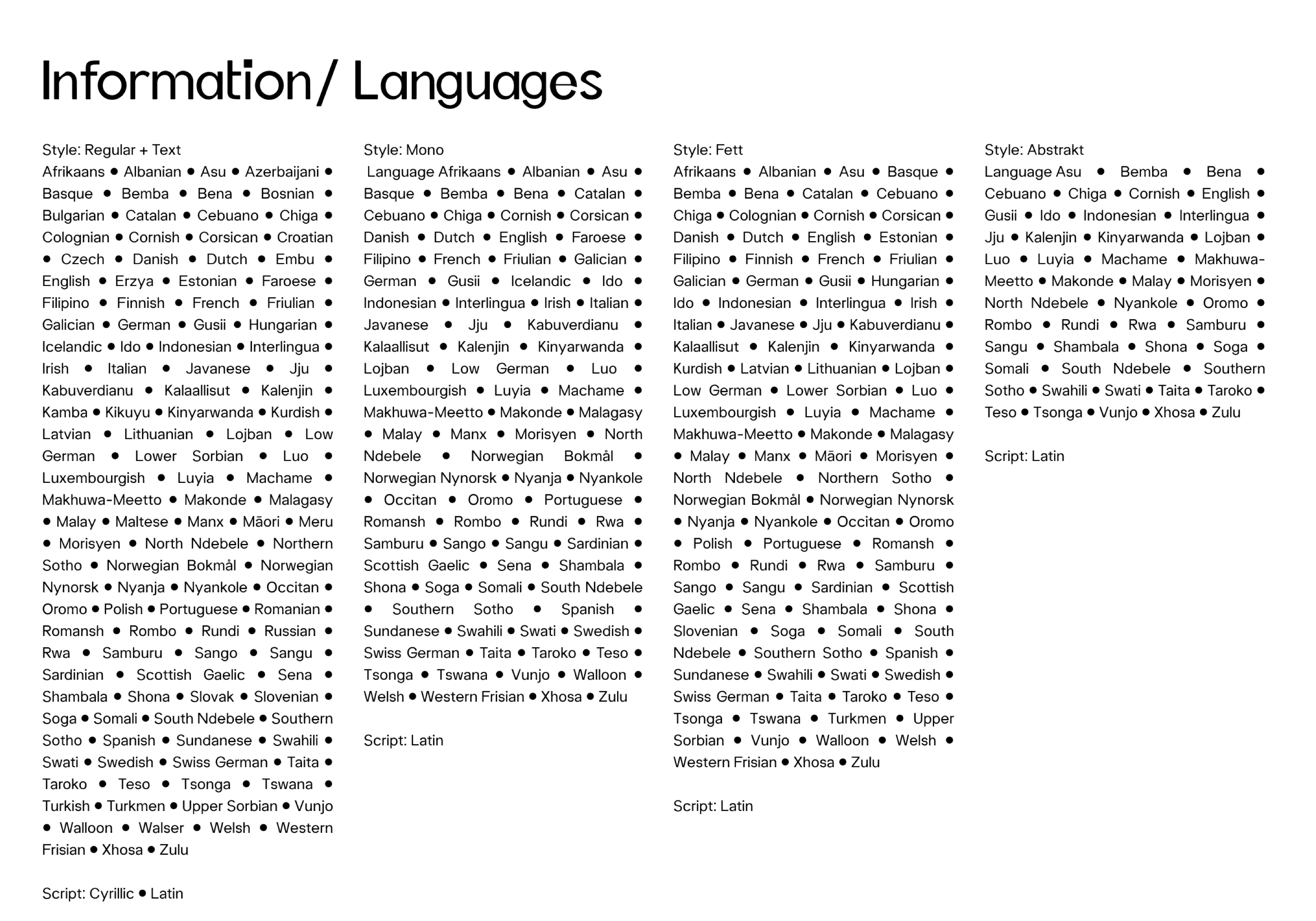 Information/ Languages

Style: Regular + Text
Afrikaans ● Albanian ● Asu ● Azerbaijani ● Basque ● Bemba ● Bena ● Bosnian ● Bulgarian ● Catalan ● Cebuano ● Chiga ● Colognian ● Cornish ● Corsican ● Croatian ● Czech ● Danish ● Dutch ● Embu ● English ● Erzya ● Estonian ● Faroese ● Filipino ● Finnish ● French ● Friulian ● Galician ● German ● Gusii ● Hungarian ● Icelandic ● Ido ● Indonesian ● Interlingua ● Irish ● Italian ● Javanese ● Jju ● Kabuverdianu ● Kalaallisut ● Kalenjin ● Kamba ● Kikuyu ● Kinyarwanda ● Kurdish ● Latvian ● Lithuanian ● Lojban ● Low German ● Lower Sorbian ● Luo ● Luxembourgish ● Luyia ● Machame ● Makhuwa-Meetto ● Makonde ● Malagasy ● Malay ● Maltese ● Manx ● Māori ● Meru ● Morisyen ● North Ndebele ● Northern Sotho ● Norwegian Bokmål ● Norwegian Nynorsk ● Nyanja ● Nyankole ● Occitan ● Oromo ● Polish ● Portuguese ● Romanian ● Romansh ● Rombo ● Rundi ● Russian ● Rwa ● Samburu ● Sango ● Sangu ● Sardinian ● Scottish Gaelic ● Sena ● Shambala ● Shona ● Slovak ● Slovenian ● Soga ● Somali ● South Ndebele ● Southern Sotho ● Spanish ● Sundanese ● Swahili ● Swati ● Swedish ● Swiss German ● Taita ● Taroko ● Teso ● Tsonga ● Tswana ● Turkish ● Turkmen ● Upper Sorbian ● Vunjo ● Walloon ● Walser ● Welsh ● Western Frisian ● Xhosa ● Zulu

Script: Cyrillic ● Latin

Style: Mono
Language Afrikaans ● Albanian ● Asu ● Basque ● Bemba ● Bena ● Catalan ● Cebuano ● Chiga ● Cornish ● Corsican ● Danish ● Dutch ● English ● Faroese ● Filipino ● French ● Friulian ● Galician ● German ● Gusii ● Icelandic ● Ido ● Indonesian ● Interlingua ● Irish ● Italian ● Javanese ● Jju ● Kabuverdianu ● Kalaallisut ● Kalenjin ● Kinyarwanda ● Lojban ● Low German ● Luo ● Luxembourgish ● Luyia ● Machame ● Makhuwa-Meetto ● Makonde ● Malagasy ● Malay ● Manx ● Morisyen ● North Ndebele ● Norwegian Bokmål ● Norwegian Nynorsk ● Nyanja ● Nyankole ● Occitan ● Oromo ● Portuguese ● Romansh ● Rombo ● Rundi ● Rwa ● Samburu ● Sango ● Sangu ● Sardinian ● Scottish Gaelic ● Sena ● Shambala ● Shona ● Soga ● Somali ● South Ndebele ● Southern Sotho ● Spanish ● Sundanese ● Swahili ● Swati ● Swedish ● Swiss German ● Taita ● Taroko ● Teso ● Tsonga ● Tswana ● Vunjo ● Walloon ● Welsh ● Western Frisian ● Xhosa ● Zulu

Script: Latin

Style: Fett
Afrikaans ● Albanian ● Asu ● Basque ● Bemba ● Bena ● Catalan ● Cebuano ● Chiga ● Colognian ● Cornish ● Corsican ● Danish ● Dutch ● English ● Estonian ● Filipino ● Finnish ● French ● Friulian ● Galician ● German ● Gusii ● Hungarian ● Ido ● Indonesian ● Interlingua ● Irish ● Italian ● Javanese ● Jju ● Kabuverdianu ● Kalaallisut ● Kalenjin ● Kinyarwanda ● Kurdish ● Latvian ● Lithuanian ● Lojban ● Low German ● Lower Sorbian ● Luo ● Luxembourgish ● Luyia ● Machame ● Makhuwa-Meetto ● Makonde ● Malagasy ● Malay ● Manx ● Māori ● Morisyen ● North Ndebele ● Northern Sotho ● Norwegian Bokmål ● Norwegian Nynorsk ● Nyanja ● Nyankole ● Occitan ● Oromo ● Polish ● Portuguese ● Romansh ● Rombo ● Rundi ● Rwa ● Samburu ● Sango ● Sangu ● Sardinian ● Scottish Gaelic ● Sena ● Shambala ● Shona ● Slovenian ● Soga ● Somali ● South Ndebele ● Southern Sotho ● Spanish ● Sundanese ● Swahili ● Swati ● Swedish ● Swiss German ● Taita ● Taroko ● Teso ● Tsonga ● Tswana ● Turkmen ● Upper Sorbian ● Vunjo ● Walloon ● Welsh ● Western Frisian ● Xhosa ● Zulu

Script: Latin

Style: Abstrakt
Language Asu ● Bemba ● Bena ● Cebuano ● Chiga ● Cornish ● English ● Gusii ● Ido ● Indonesian ● Interlingua ● Jju ● Kalenjin ● Kinyarwanda ● Lojban ● Luo ● Luyia ● Machame ● Makhuwa-Meetto ● Makonde ● Malay ● Morisyen ● North Ndebele ● Nyankole ● Oromo ● Rombo ● Rundi ● Rwa ● Samburu ● Sangu ● Shambala ● Shona ● Soga ● Somali ● South Ndebele ● Southern Sotho ● Swahili ● Swati ● Taita ● Taroko ● Teso ● Tsonga ● Vunjo ● Xhosa ● Zulu

Script: Latin